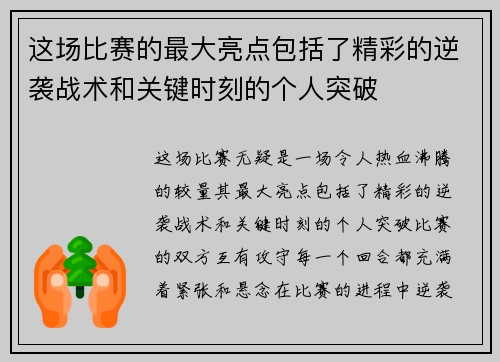 这场比赛的最大亮点包括了精彩的逆袭战术和关键时刻的个人突破

这场比赛无疑是一场令人热血沸腾的较量其最大亮点包括了精彩的逆袭战术和关键时刻的个人突破比赛的双方互有攻守每一个回合都充满着紧张和悬念在比赛的进程中逆袭